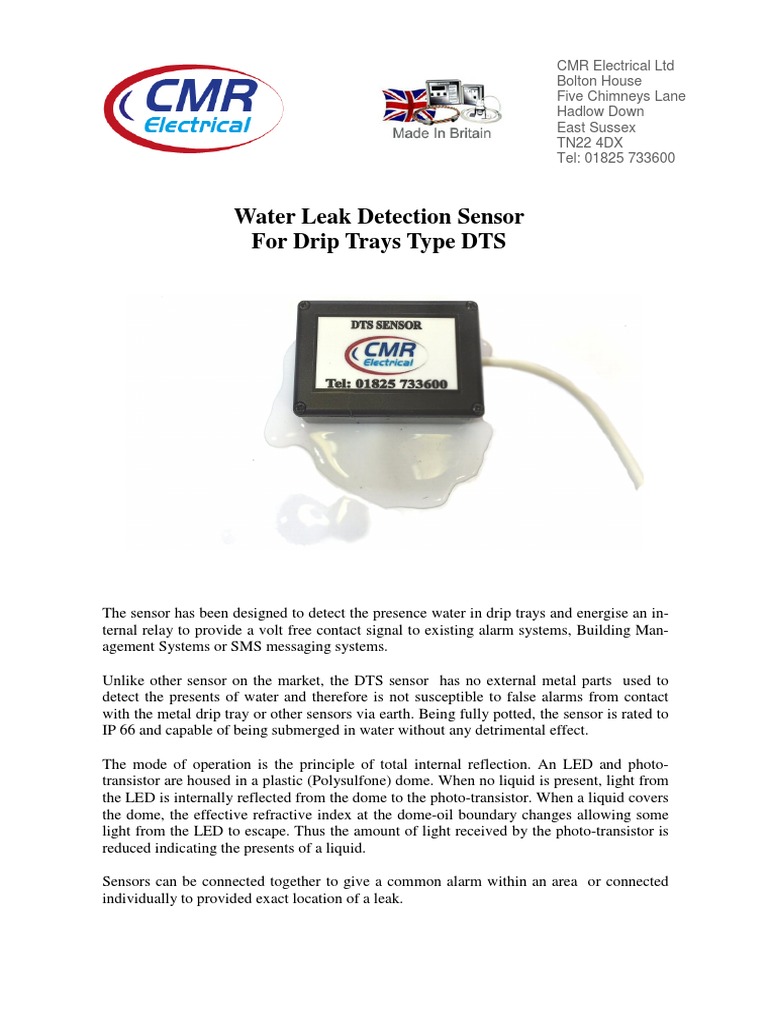 CMR Electrical

Made In Britain

CMR Electrical Ltd
Bolton House
Five Chimneys Lane
Hadlow Down
East Sussex
TN22 4DX
Tel: 01825 733600

Water Leak Detection Sensor
For Drip Trays Type DTS

DTS SENSOR
CMR Electrical
Tel: 01825 733600

The sensor has been designed to detect the presence water in drip trays and energise an internal relay to provide a volt free contact signal to existing alarm systems, Building Management Systems or SMS messaging systems.

Unlike other sensor on the market, the DTS sensor has no external metal parts used to detect the presents of water and therefore is not susceptible to false alarms from contact with the metal drip tray or other sensors via earth. Being fully potted, the sensor is rated to IP 66 and capable of being submerged in water without any detrimental effect.

The mode of operation is the principle of total internal reflection. An LED and phototransistor are housed in a plastic (Polysulfone) dome. When no liquid is present, light from the LED is internally reflected from the dome to the photo-transistor. When a liquid covers the dome, the effective refractive index at the dome-oil boundary changes allowing some light from the LED to escape. Thus the amount of light received by the photo-transistor is reduced indicating the presents of a liquid.

Sensors can be connected together to give a common alarm within an area or connected individually to provided exact location of a leak.